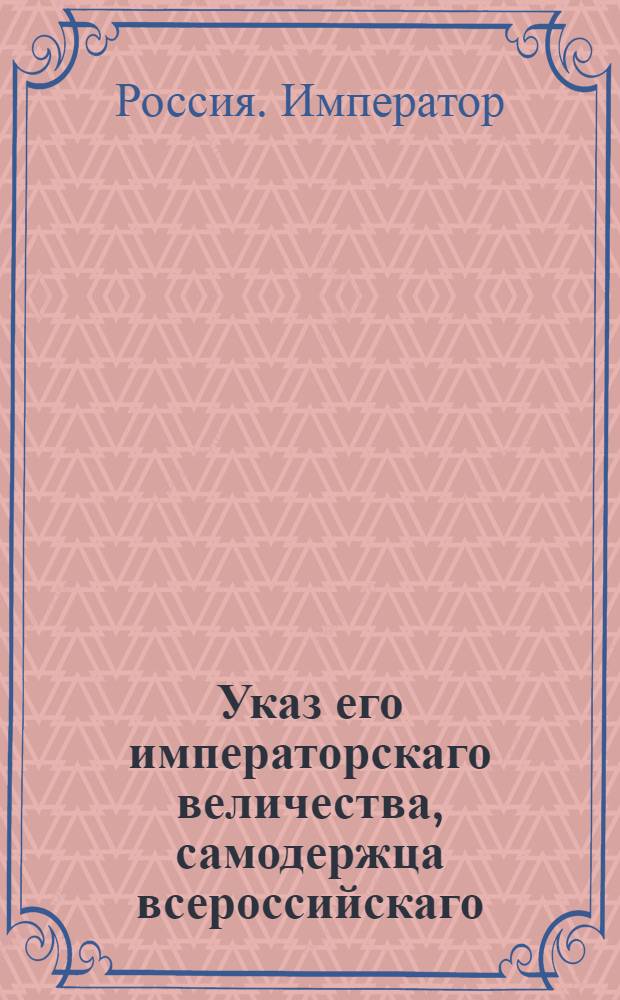 Россия. Император

Указ его императорскаго величества, самодержца всероссийскаго